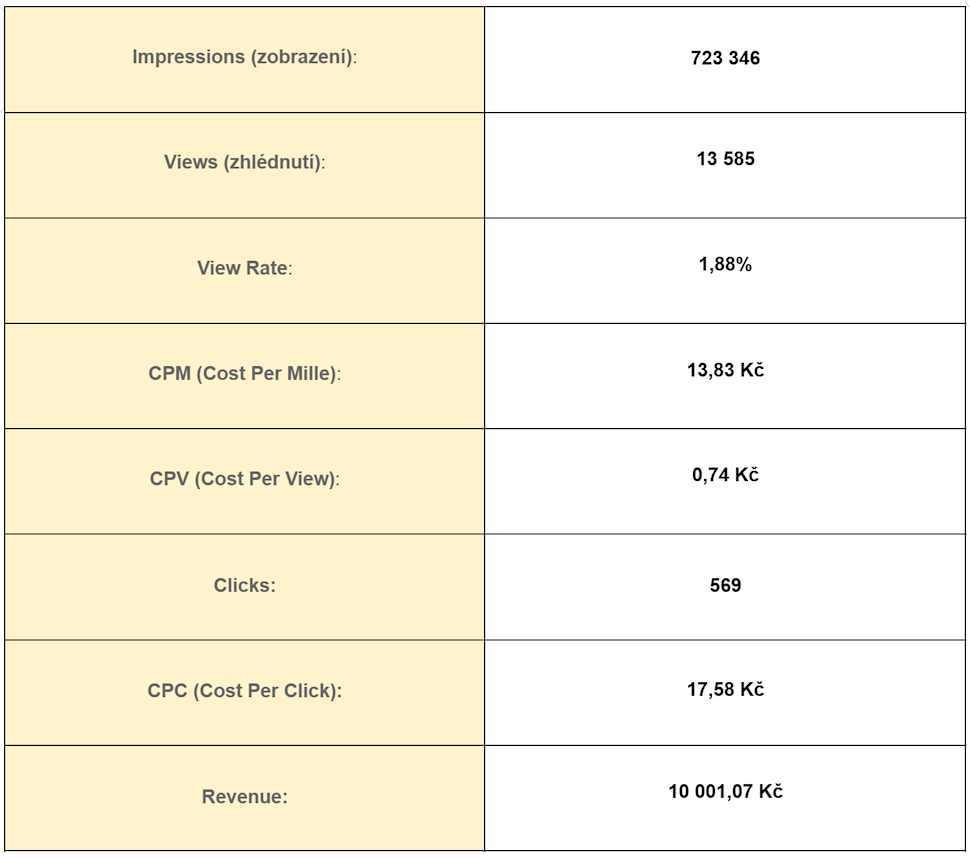 | Impressions (zobrazení): | 723 346 |
|---|---|
| Views (zhlédnutí): | 13 585 |
| View Rate: | 1,88% |
| CPM (Cost Per Mille): | 13,83 Kč |
| CPV (Cost Per View): | 0,74 Kč |
| Clicks: | 569 |
| CPC (Cost Per Click): | 17,58 Kč |
| Revenue: | 10 001,07 Kč |